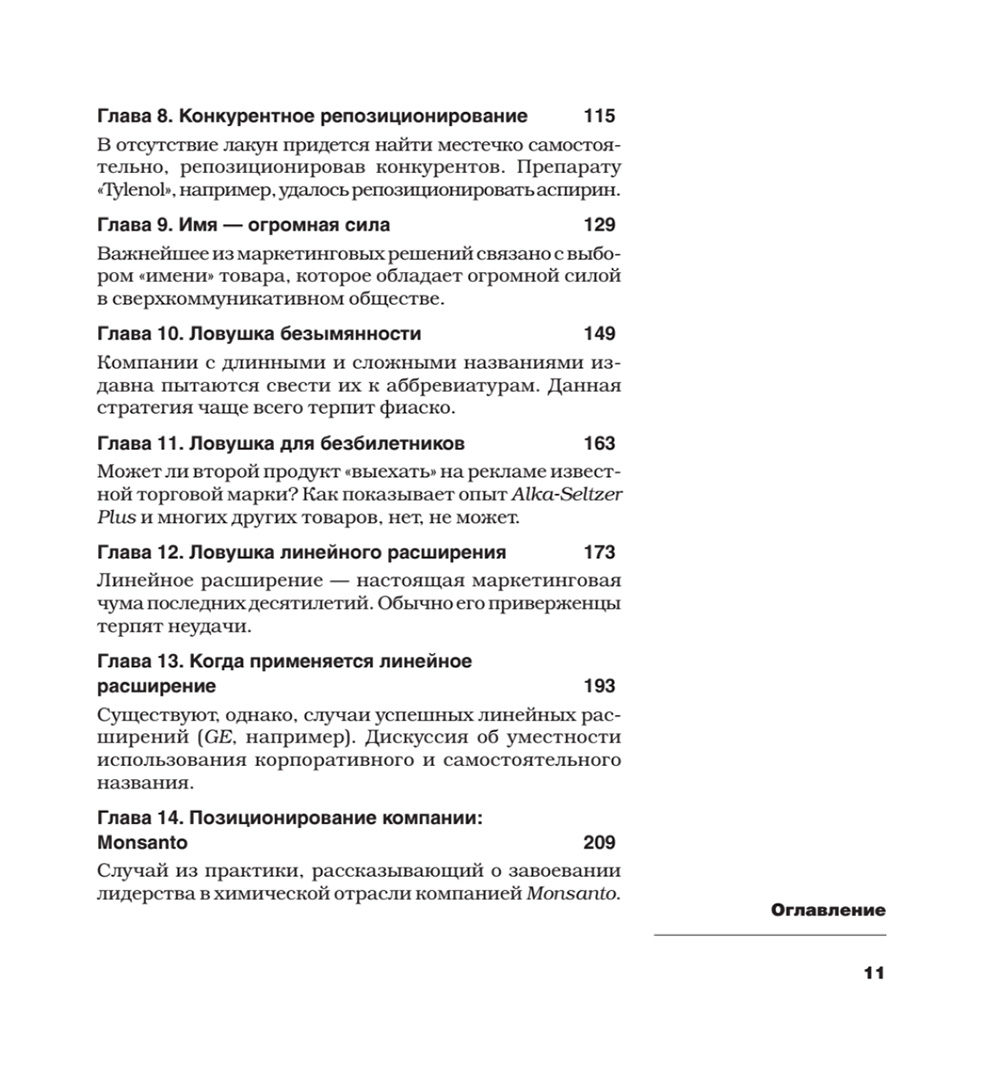 Глава 8. Конкурентное репозиционирование 115

В отсутствие лакун придется найти местечко самостоятельно, репозиционировав конкурентов. Препарату «Tylenol», например, удалось репозиционировать аспирин.

Глава 9. Имя — огромная сила 129

Важнейшее из маркетинговых решений связано с выбором «имени» товара, которое обладает огромной силой в сверхкоммуникативном обществе.

Глава 10. Ловушка безымянности 149

Компании с длинными и сложными названиями издавна пытаются свести их к аббревиатурам. Данная стратегия чаще всего терпит фиаско.

Глава 11. Ловушка для безбилетников 163

Может ли второй продукт «выехать» на рекламе известной торговой марки? Как показывает опыт Alka-Seltzer Plus и многих других товаров, нет, не может.

Глава 12. Ловушка линейного расширения 173

Линейное расширение — настоящая маркетинговая чума последних десятилетий. Обычно его приверженцы терпят неудачи.

Глава 13. Когда применяется линейное расширение 193

Существуют, однако, случаи успешных линейных расширений (GE, например). Дискуссия об уместности использования корпоративного и самостоятельного названия.

Глава 14. Позиционирование компании: Monsanto 209

Случай из практики, рассказывающий о завоевании лидерства в химической отрасли компанией Monsanto.

Оглавление

11